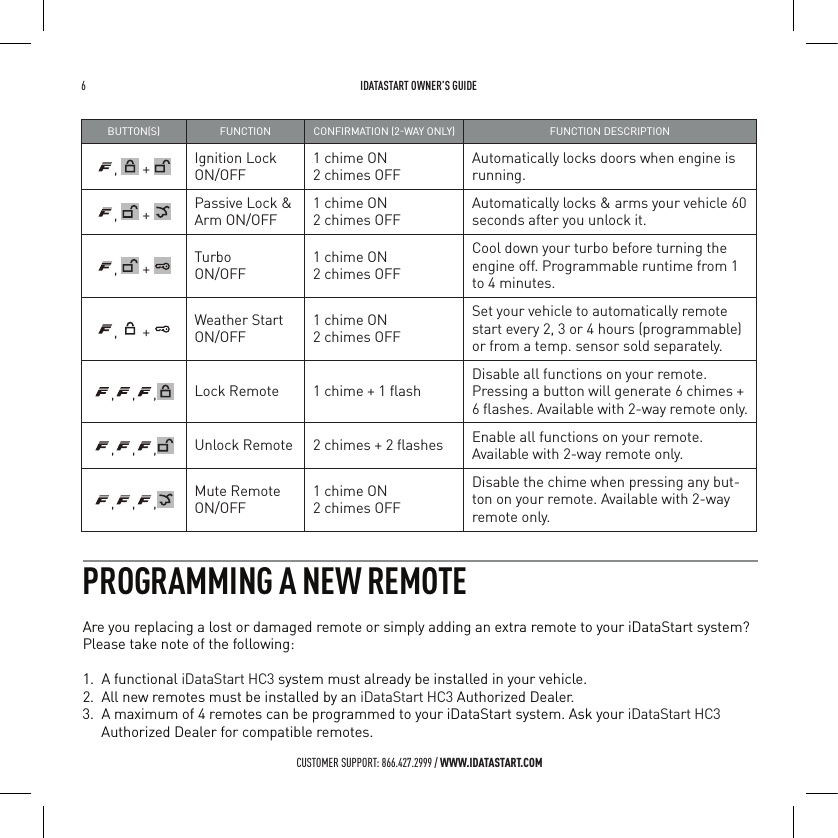 6 IDATASTART OWNER'S GUIDE

| BUTTON(S) | FUNCTION | CONFIRMATION (2-WAY ONLY) | FUNCTION DESCRIPTION |
|---|---|---|---|
| , + | Ignition Lock ON/OFF | 1 chime ON 2 chimes OFF | Automatically locks doors when engine is running. |
| , + | Passive Lock & Arm ON/OFF | 1 chime ON 2 chimes OFF | Automatically locks & arms your vehicle 60 seconds after you unlock it. |
| , + | Turbo ON/OFF | 1 chime ON 2 chimes OFF | Cool down your turbo before turning the engine off. Programmable runtime from 1 to 4 minutes. |
| , + | Weather Start ON/OFF | 1 chime ON 2 chimes OFF | Set your vehicle to automatically remote start every 2, 3 or 4 hours (programmable) or from a temp. sensor sold separately. |
| , , , | Lock Remote | 1 chime + 1 flash | Disable all functions on your remote. Pressing a button will generate 6 chimes + 6 flashes. Available with 2-way remote only. |
| , , , | Unlock Remote | 2 chimes + 2 flashes | Enable all functions on your remote. Available with 2-way remote only. |
| , , , | Mute Remote ON/OFF | 1 chime ON 2 chimes OFF | Disable the chime when pressing any button on your remote. Available with 2-way remote only. |

PROGRAMMING A NEW REMOTE

Are you replacing a lost or damaged remote or simply adding an extra remote to your iDataStart system? Please take note of the following:

1. A functional iDataStart HC3 system must already be installed in your vehicle.
2. All new remotes must be installed by an iDataStart HC3 Authorized Dealer.
3. A maximum of 4 remotes can be programmed to your iDataStart system. Ask your iDataStart HC3 Authorized Dealer for compatible remotes.

CUSTOMER SUPPORT: 866.427.2999 / WWW.IDATASTART.COM